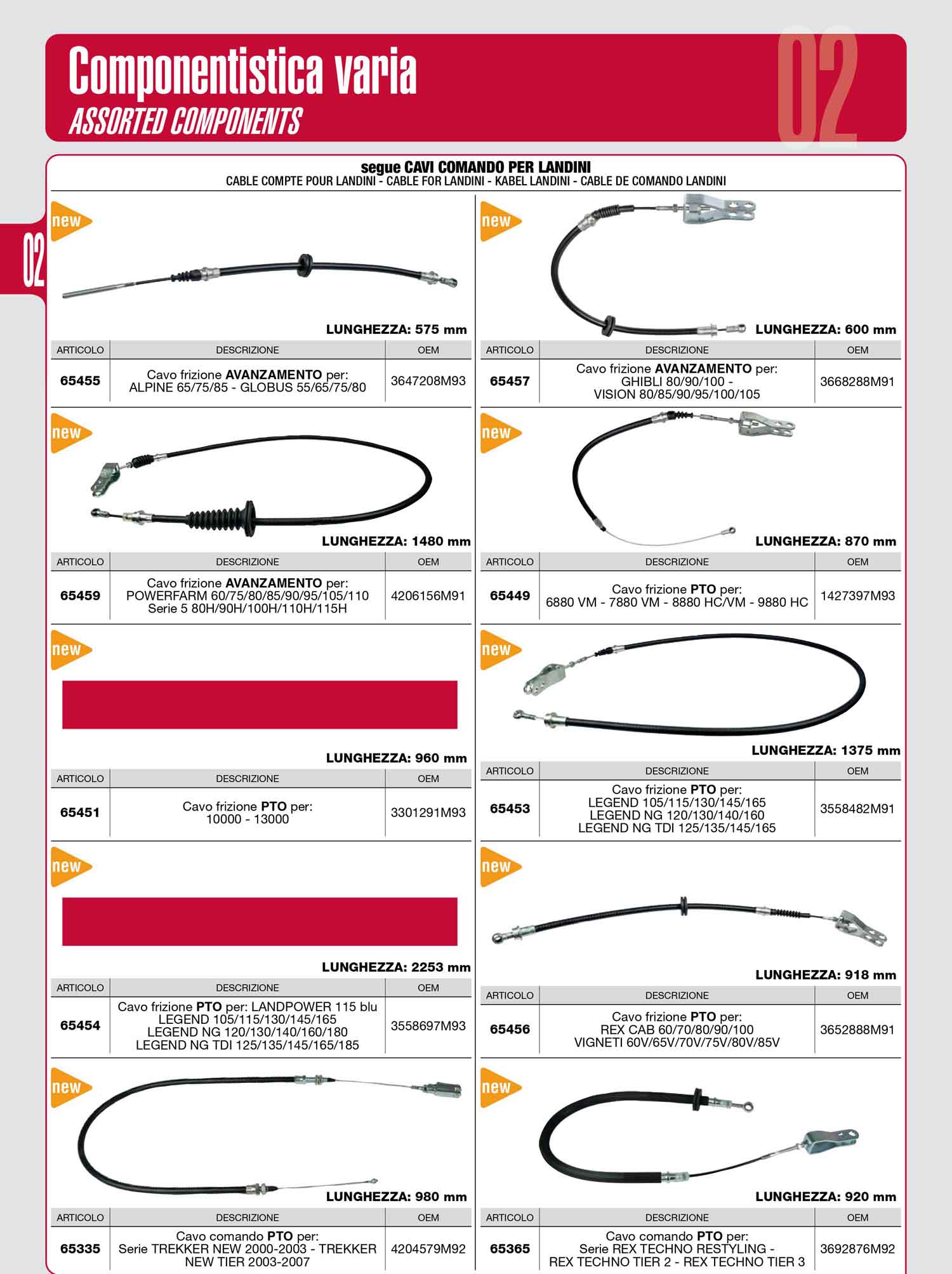 Componentistica varia
ASSORTED COMPONENTS

02

segue CAVI COMANDO PER LANDINI
CABLE COMPTE POUR LANDINI - CABLE FOR LANDINI - KABEL LANDINI - CABLE DE COMANDO LANDINI

02

new

LUNGHEZZA: 575 mm

| ARTICOLO | DESCRIZIONE | OEM |
|---|---|---|
| 65455 | Cavo frizione AVANZAMENTO per: ALPINE 65/75/85 - GLOBUS 55/65/75/80 | 3647208M93 |

new

LUNGHEZZA: 1480 mm

| ARTICOLO | DESCRIZIONE | OEM |
|---|---|---|
| 65459 | Cavo frizione AVANZAMENTO per: POWERFARM 60/75/80/85/90/95/105/110 Serie 5 80H/90H/100H/110H/115H | 4206156M91 |

new

LUNGHEZZA: 960 mm

| ARTICOLO | DESCRIZIONE | OEM |
|---|---|---|
| 65451 | Cavo frizione PTO per: 10000 - 13000 | 3301291M93 |

new

LUNGHEZZA: 2253 mm

| ARTICOLO | DESCRIZIONE | OEM |
|---|---|---|
| 65454 | Cavo frizione PTO per: LANDPOWER 115 blu LEGEND 105/115/130/145/165 LEGEND NG 120/130/140/160/180 LEGEND NG TDI 125/135/145/165/185 | 3558697M93 |

new

LUNGHEZZA: 980 mm

| ARTICOLO | DESCRIZIONE | OEM |
|---|---|---|
| 65335 | Cavo comando PTO per: Serie TREKKER NEW 2000-2003 - TREKKER NEW TIER 2003-2007 | 4204579M92 |

new

LUNGHEZZA: 600 mm

| ARTICOLO | DESCRIZIONE | OEM |
|---|---|---|
| 65457 | Cavo frizione AVANZAMENTO per: GHIBLI 80/90/100 - VISION 80/85/90/95/100/105 | 3668288M91 |

new

LUNGHEZZA: 870 mm

| ARTICOLO | DESCRIZIONE | OEM |
|---|---|---|
| 65449 | Cavo frizione PTO per: 6880 VM - 7880 VM - 8880 HC/VM - 9880 HC | 1427397M93 |

new

LUNGHEZZA: 1375 mm

| ARTICOLO | DESCRIZIONE | OEM |
|---|---|---|
| 65453 | Cavo frizione PTO per: LEGEND 105/115/130/145/165 LEGEND NG 120/130/140/160 LEGEND NG TDI 125/135/145/165 | 3558482M91 |

new

LUNGHEZZA: 918 mm

| ARTICOLO | DESCRIZIONE | OEM |
|---|---|---|
| 65456 | Cavo frizione PTO per: REX CAB 60/70/80/90/100 VIGNETI 60V/65V/70V/75V/80V/85V | 3652888M91 |

new

LUNGHEZZA: 920 mm

| ARTICOLO | DESCRIZIONE | OEM |
|---|---|---|
| 65365 | Cavo comando PTO per: Serie REX TECHNO RESTYLING - REX TECHNO TIER 2 - REX TECHNO TIER 3 | 3692876M92 |